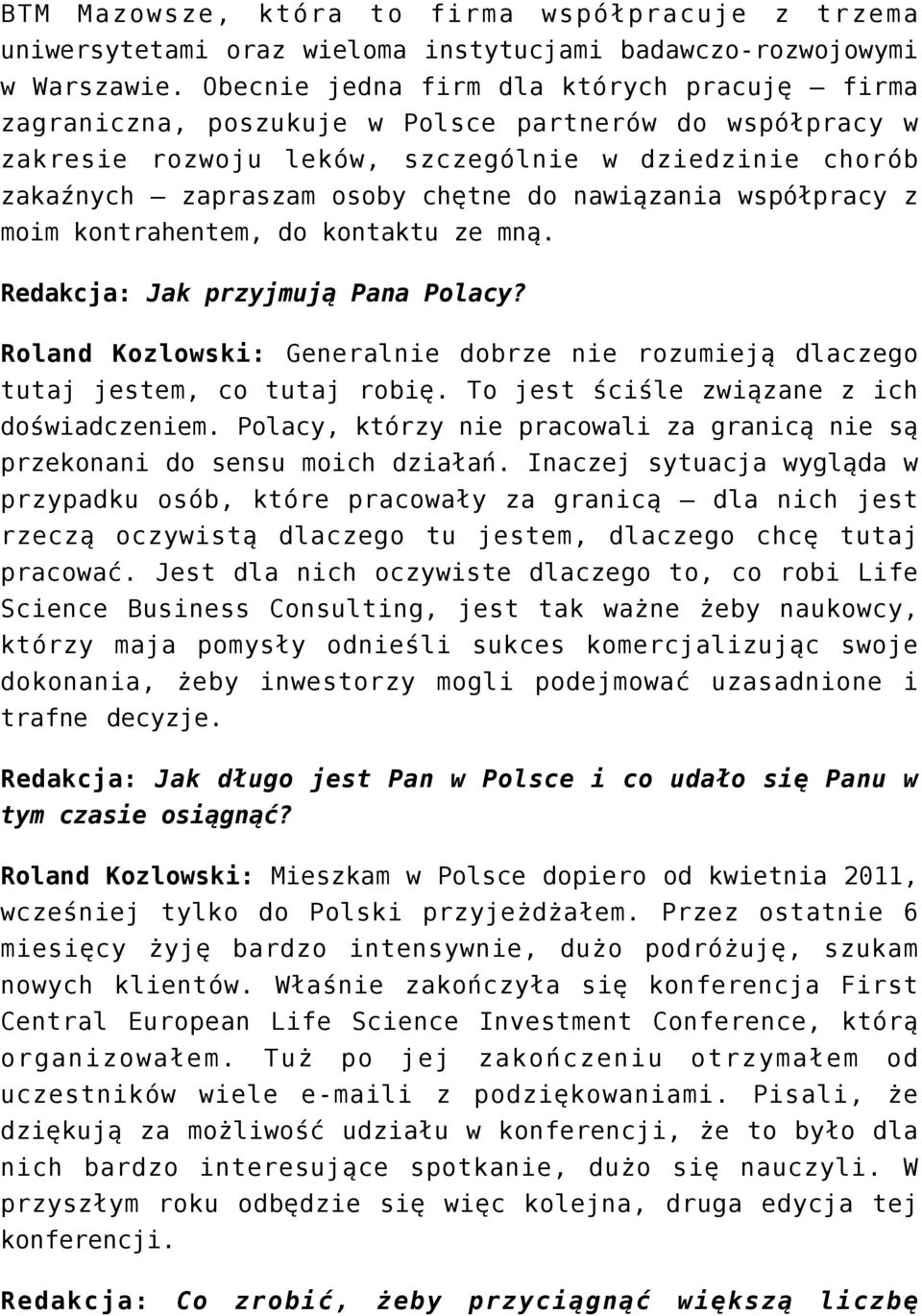 BTM Mazowsze, która to firma współpracuje z trzema uniwersytetami oraz wieloma instytucjami badawczo-rozwojowymi w Warszawie. Obecnie jedna firm dla których pracuję – firma zagraniczna, poszukuje w Polsce partnerów do współpracy w zakresie rozwoju leków, szczególnie w dziedzinie chorób zakaźnych – zapraszam osoby chętne do nawiązania współpracy z moim kontrahentem, do kontaktu ze mną.

Redakcja: Jak przyjmują Pana Polacy?

Roland Kozlowski: Generalnie dobrze nie rozumieją dlaczego tutaj jestem, co tutaj robię. To jest ściśle związane z ich doświadczeniem. Polacy, którzy nie pracowali za granicą nie są przekonani do sensu moich działań. Inaczej sytuacja wygląda w przypadku osób, które pracowały za granicą – dla nich jest rzeczą oczywistą dlaczego tu jestem, dlaczego chcę tutaj pracować. Jest dla nich oczywiste dlaczego to, co robi Life Science Business Consulting, jest tak ważne żeby naukowcy, którzy maja pomysły odnieśli sukces komercjalizując swoje dokonania, żeby inwestorzy mogli podejmować uzasadnione i trafne decyzje.

Redakcja: Jak długo jest Pan w Polsce i co udało się Panu w tym czasie osiągnąć?

Roland Kozlowski: Mieszkam w Polsce dopiero od kwietnia 2011, wcześniej tylko do Polski przyjeżdżałem. Przez ostatnie 6 miesięcy żyję bardzo intensywnie, dużo podróżuję, szukam nowych klientów. Właśnie zakończyła się konferencja First Central European Life Science Investment Conference, którą organizowałem. Tuż po jej zakończeniu otrzymałem od uczestników wiele e-maili z podziękowaniami. Pisali, że dziękują za możliwość udziału w konferencji, że to było dla nich bardzo interesujące spotkanie, dużo się nauczyli. W przyszłym roku odbędzie się więc kolejna, druga edycja tej konferencji.

Redakcja: Co zrobić, żeby przyciągnąć większą liczbę